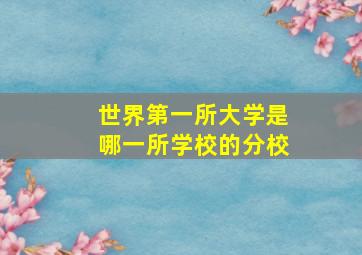 世界第一所大学是
哪一所学校的分校